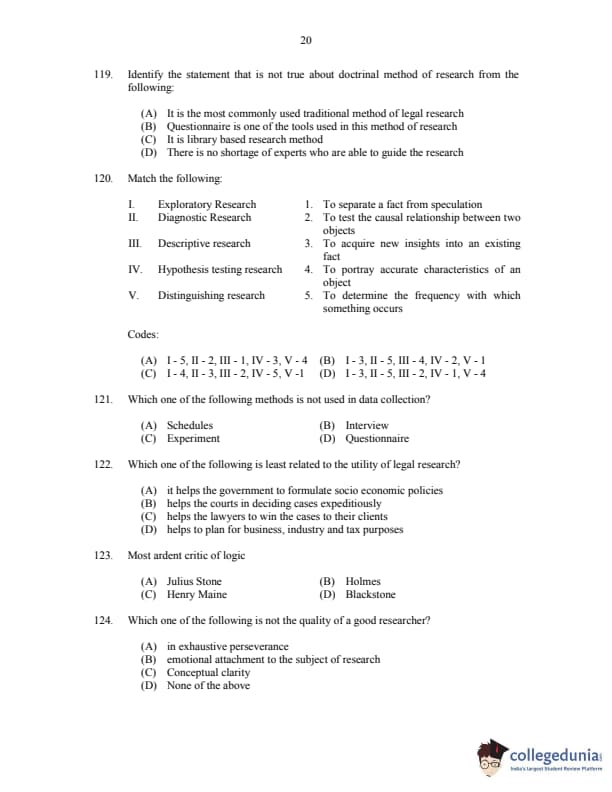 20

119. Identify the statement that is not true about doctrinal method of research from the following:

(A) It is the most commonly used traditional method of legal research
(B) Questionnaire is one of the tools used in this method of research
(C) It is library based research method
(D) There is no shortage of experts who are able to guide the research

120. Match the following:

| | | | |
|---|---|---|---|
| I. | Exploratory Research | 1. | To separate a fact from speculation |
| II. | Diagnostic Research | 2. | To test the causal relationship between two objects |
| III. | Descriptive research | 3. | To acquire new insights into an existing fact |
| IV. | Hypothesis testing research | 4. | To portray accurate characteristics of an object |
| V. | Distinguishing research | 5. | To determine the frequency with which something occurs |

Codes:

(A) I - 5, II - 2, III - 1, IV - 3, V - 4 (B) I - 3, II - 5, III - 4, IV - 2, V - 1
(C) I - 4, II - 3, III - 2, IV - 5, V -1 (D) I - 3, II - 5, III - 2, IV - 1, V - 4

121. Which one of the following methods is not used in data collection?

(A) Schedules (B) Interview
(C) Experiment (D) Questionnaire

122. Which one of the following is least related to the utility of legal research?

(A) it helps the government to formulate socio economic policies
(B) helps the courts in deciding cases expeditiously
(C) helps the lawyers to win the cases to their clients
(D) helps to plan for business, industry and tax purposes

123. Most ardent critic of logic

(A) Julius Stone (B) Holmes
(C) Henry Maine (D) Blackstone

124. Which one of the following is not the quality of a good researcher?

(A) in exhaustive perseverance
(B) emotional attachment to the subject of research
(C) Conceptual clarity
(D) None of the above

collegedunia
India's largest Student Review Platform